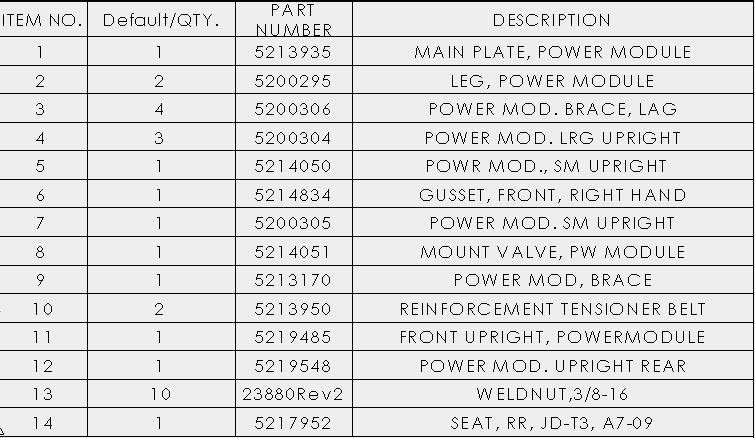 | ITEM NO. | Default/QTY. | PART NUMBER | DESCRIPTION |
|---|---|---|---|
| 1 | 1 | 5213935 | MAIN PLATE, POWER MODULE |
| 2 | 2 | 5200295 | LEG, POWER MODULE |
| 3 | 4 | 5200306 | POWER MOD. BRACE, LAG |
| 4 | 3 | 5200304 | POWER MOD. LRG UPRIGHT |
| 5 | 1 | 5214050 | POWR MOD., SM UPRIGHT |
| 6 | 1 | 5214834 | GUSSET, FRONT, RIGHT HAND |
| 7 | 1 | 5200305 | POWER MOD. SM UPRIGHT |
| 8 | 1 | 5214051 | MOUNT VALVE, PW MODULE |
| 9 | 1 | 5213170 | POWER MOD, BRACE |
| 10 | 2 | 5213950 | REINFORCEMENT TENSIONER BELT |
| 11 | 1 | 5219485 | FRONT UPRIGHT, POWERMODULE |
| 12 | 1 | 5219548 | POWER MOD. UPRIGHT REAR |
| 13 | 10 | 23880Rev2 | WELDNUT,3/8-16 |
| 14 | 1 | 5217952 | SEAT, RR, JD-T3, A7-09 |